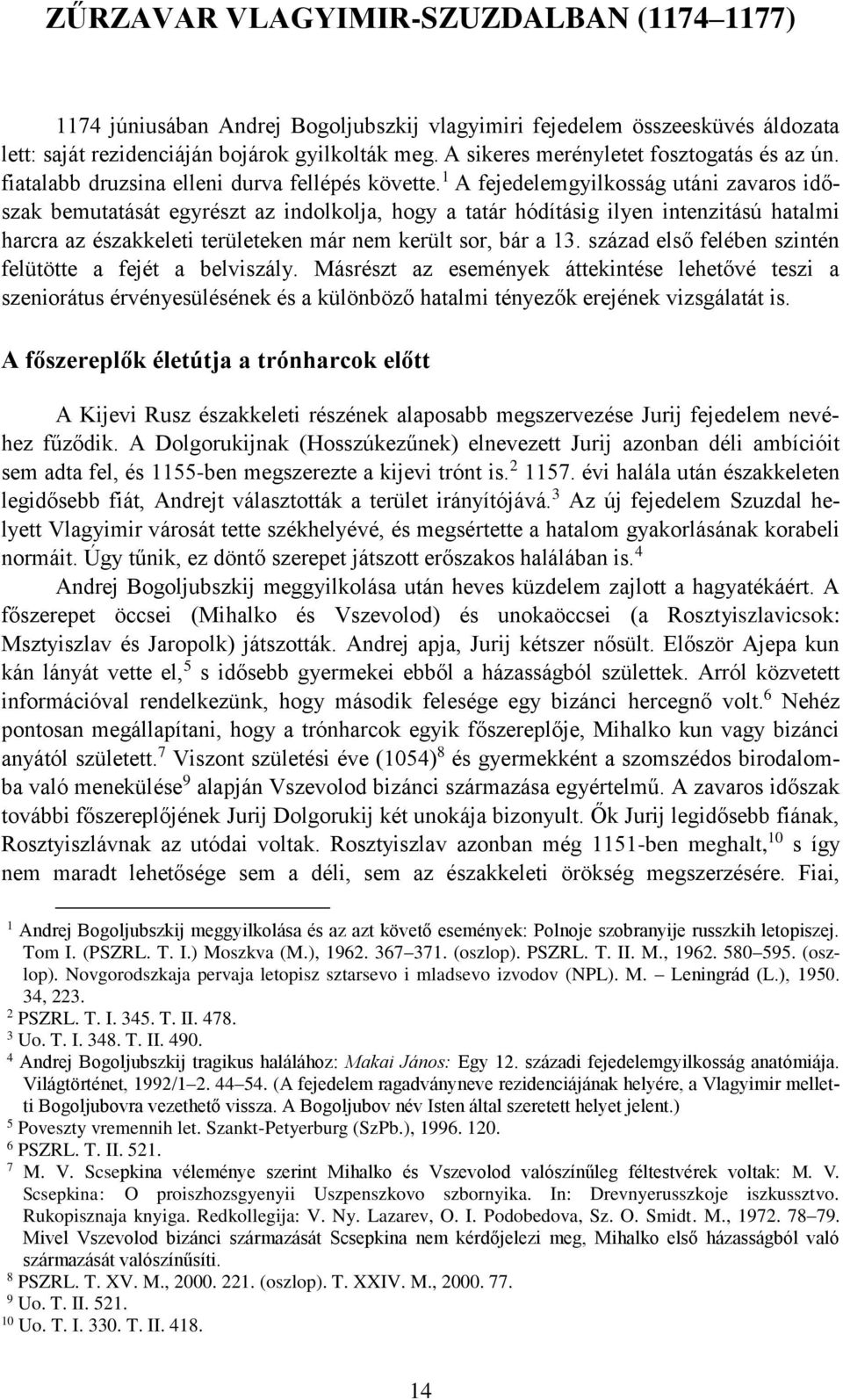 ZŰRZAVAR VLAGYIMIR-SZUZDALBAN (1174–1177)

1174 júniusában Andrej Bogoljubszkij vlagyimiri fejedelem összeesküvés áldozata lett: saját rezidenciáján bojárok gyilkolták meg. A sikeres merényletet fosztogatás és az ún. fiatalabb druzsina elleni durva fellépés követte.$^1$ A fejedelemgyilkosság utáni zavaros időszak bemutatását egyrészt az indolkolja, hogy a tatár hódításig ilyen intenzitású hatalmi harcra az északkeleti területeken már nem került sor, bár a 13. század első felében szintén felütötte a fejét a belviszály. Másrészt az események áttekintése lehetővé teszi a szeniorátus érvényesülésének és a különböző hatalmi tényezők erejének vizsgálatát is.

A főszereplők életútja a trónharcok előtt

A Kijevi Rusz északkeleti részének alaposabb megszervezése Jurij fejedelem nevéhez fűződik. A Dolgorukijnak (Hosszúkezűnek) elnevezett Jurij azonban déli ambícióit sem adta fel, és 1155-ben megszerezte a kijevi trónt is.$^2$ 1157. évi halála után északkeleten legidősebb fiát, Andrejt választották a terület irányítójává.$^3$ Az új fejedelem Szuzdal helyett Vlagyimir városát tette székhelyévé, és megsértette a hatalom gyakorlásának korabeli normáit. Úgy tűnik, ez döntő szerepet játszott erőszakos halálában is.$^4$

Andrej Bogoljubszkij meggyilkolása után heves küzdelem zajlott a hagyatékáért. A főszerepet öccsei (Mihalko és Vszevolod) és unokaöccsei (a Rosztyiszlavicsok: Msztyiszlav és Jaropolk) játszották. Andrej apja, Jurij kétszer nősült. Először Ajepa kun kán lányát vette el,$^5$ s idősebb gyermekei ebből a házasságból születtek. Arról közvetett információval rendelkezünk, hogy második felesége egy bizánci hercegnő volt.$^6$ Nehéz pontosan megállapítani, hogy a trónharcok egyik főszereplője, Mihalko kun vagy bizánci anyától született.$^7$ Viszont születési éve (1054)$^8$ és gyermekként a szomszédos birodalomba való menekülése$^9$ alapján Vszevolod bizánci származása egyértelmű. A zavaros időszak további főszereplőjének Jurij Dolgorukij két unokája bizonyult. Ők Jurij legidősebb fiának, Rosztyiszlávnak az utódai voltak. Rosztyiszlav azonban még 1151-ben meghalt,$^{10}$ s így nem maradt lehetősége sem a déli, sem az északkeleti örökség megszerzésére. Fiai,

$^1$ Andrej Bogoljubszkij meggyilkolása és az azt követő események: Polnoje szobranyije russzkih letopiszej. Tom I. (PSZRL. T. I.) Moszkva (M.), 1962. 367–371. (oszlop). PSZRL. T. II. M., 1962. 580–595. (oszlop). Novgorodszkaja pervaja letopisz sztarsevo i mladsevo izvodov (NPL). M. – Leningrád (L.), 1950. 34, 223.
$^2$ PSZRL. T. I. 345. T. II. 478.
$^3$ Uo. T. I. 348. T. II. 490.
$^4$ Andrej Bogoljubszkij tragikus halálához: Makai János: Egy 12. századi fejedelemgyilkosság anatómiája. Világtörténet, 1992/1–2. 44–54. (A fejedelem ragadványneve rezidenciájának helyére, a Vlagyimir melletti Bogoljubovra vezethető vissza. A Bogoljubov név Isten által szeretett helyet jelent.)
$^5$ Poveszty vremennih let. Szankt-Petyerburg (SzPb.), 1996. 120.
$^6$ PSZRL. T. II. 521.
$^7$ M. V. Scsepkina véleménye szerint Mihalko és Vszevolod valószínűleg féltestvérek voltak: M. V. Scsepkina: O proiszhozsgyenyii Uszpenszkovo szbornyika. In: Drevnyerusszkoje iszkussztvo. Rukopisznaja knyiga. Redkollegija: V. Ny. Lazarev, O. I. Podobedova, Sz. O. Smidt. M., 1972. 78–79. Mivel Vszevolod bizánci származását Scsepkina nem kérdőjelezi meg, Mihalko első házasságból való származását valószínűsíti.
$^8$ PSZRL. T. XV. M., 2000. 221. (oszlop). T. XXIV. M., 2000. 77.
$^9$ Uo. T. II. 521.
$^{10}$ Uo. T. I. 330. T. II. 418.

14